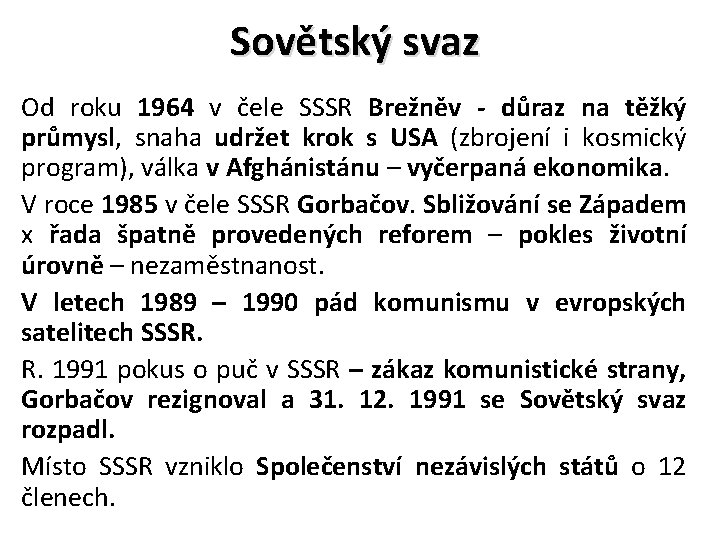 Sovětský svaz

Od roku 1964 v čele SSSR Brežněv - důraz na těžký průmysl, snaha udržet krok s USA (zbrojení i kosmický program), válka v Afghánistánu – vyčerpaná ekonomika.

V roce 1985 v čele SSSR Gorbačov. Sbližování se Západem x řada špatně provedených reforem – pokles životní úrovně – nezaměstnanost.

V letech 1989 – 1990 pád komunismu v evropských satelitech SSSR.

R. 1991 pokus o puč v SSSR – zákaz komunistické strany, Gorbačov rezignoval a 31. 12. 1991 se Sovětský svaz rozpadl.

Místo SSSR vzniklo Společenství nezávislých států o 12 členech.